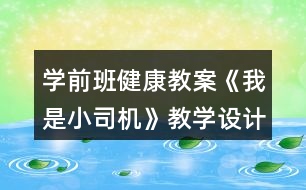 学前班健康教案《我是小司机》教学设计